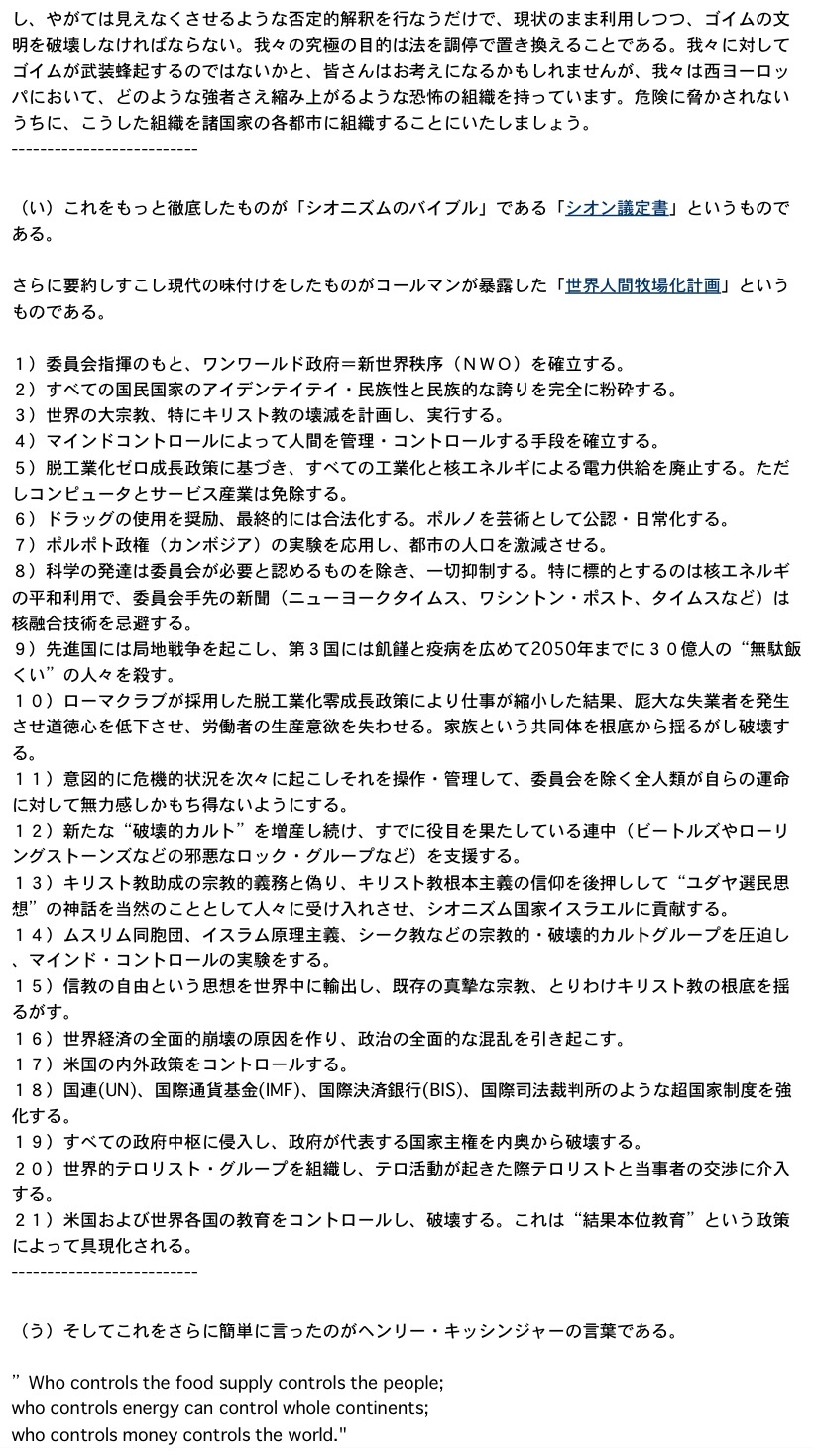 し、やがては見えなくさせるような否定的解釈を行なうだけで、現状のまま利用しつつ、ゴイムの文明を破壊しなければならない。我々の究極の目的は法を調停で置き換えることである。我々に対してゴイムが武装蜂起するのではないかと、皆さんはお考えになるかもしれませんが、我々は西ヨーロッパにおいて、どのような強者さえ縮み上がるような恐怖の組織を持っています。危険に脅かされないうちに、こうした組織を諸国家の各都市に組織することにいたしましょう。
--------------------------

（い）これをもっと徹底したものが「シオニズムのバイブル」である「シオン議定書」というものである。

さらに要約しすこし現代の味付けをしたものがコールマンが暴露した「世界人間牧場化計画」というものである。

１）委員会指揮のもと、ワンワールド政府＝新世界秩序（ＮＷＯ）を確立する。
２）すべての国民国家のアイデンテイテイ・民族性と民族的な誇りを完全に粉砕する。
３）世界の大宗教、特にキリスト教の壊滅を計画し、実行する。
４）マインドコントロールによって人間を管理・コントロールする手段を確立する。
５）脱工業化ゼロ成長政策に基づき、すべての工業化と核エネルギによる電力供給を廃止する。ただしコンピュータとサービス産業は免除する。
６）ドラッグの使用を奨励、最終的には合法化する。ポルノを芸術として公認・日常化する。
７）ポルポト政権（カンボジア）の実験を応用し、都市の人口を激減させる。
８）科学の発達は委員会が必要と認めるものを除き、一切抑制する。特に標的とするのは核エネルギの平和利用で、委員会手先の新聞（ニューヨークタイムス、ワシントン・ポスト、タイムスなど）は核融合技術を忌避する。
９）先進国には局地戦争を起こし、第３国には飢饉と疫病を広めて2050年までに３０億人の“無駄飯くい”の人々を殺す。
１０）ローマクラブが採用した脱工業化零成長政策により仕事が縮小した結果、厖大な失業者を発生させ道徳心を低下させ、労働者の生産意欲を失わせる。家族という共同体を根底から揺るがし破壊する。
１１）意図的に危機的状況を次々に起こしそれを操作・管理して、委員会を除く全人類が自らの運命に対して無力感しかもち得ないようにする。
１２）新たな“破壊的カルト”を増産し続け、すでに役目を果たしている連中（ビートルズやローリングストーンズなどの邪悪なロック・グループなど）を支援する。
１３）キリスト教助成の宗教的義務と偽り、キリスト教根本主義の信仰を後押しして“ユダヤ選民思想”の神話を当然のこととして人々に受け入れさせ、シオニズム国家イスラエルに貢献する。
１４）ムスリム同胞団、イスラム原理主義、シーク教などの宗教的・破壊的カルトグループを圧迫し、マインド・コントロールの実験をする。
１５）信教の自由という思想を世界中に輸出し、既存の真摯な宗教、とりわけキリスト教の根底を揺るがす。
１６）世界経済の全面的崩壊の原因を作り、政治の全面的な混乱を引き起こす。
１７）米国の内外政策をコントロールする。
１８）国連(UN)、国際通貨基金(IMF)、国際決済銀行(BIS)、国際司法裁判所のような超国家制度を強化する。
１９）すべての政府中枢に侵入し、政府が代表する国家主権を内奥から破壊する。
２０）世界的テロリスト・グループを組織し、テロ活動が起きた際テロリストと当事者の交渉に介入する。
２１）米国および世界各国の教育をコントロールし、破壊する。これは“結果本位教育”という政策によって具現化される。
--------------------------

（う）そしてこれをさらに簡単に言ったのがヘンリー・キッシンジャーの言葉である。

” Who controls the food supply controls the people;
who controls energy can control whole continents;
who controls money controls the world."